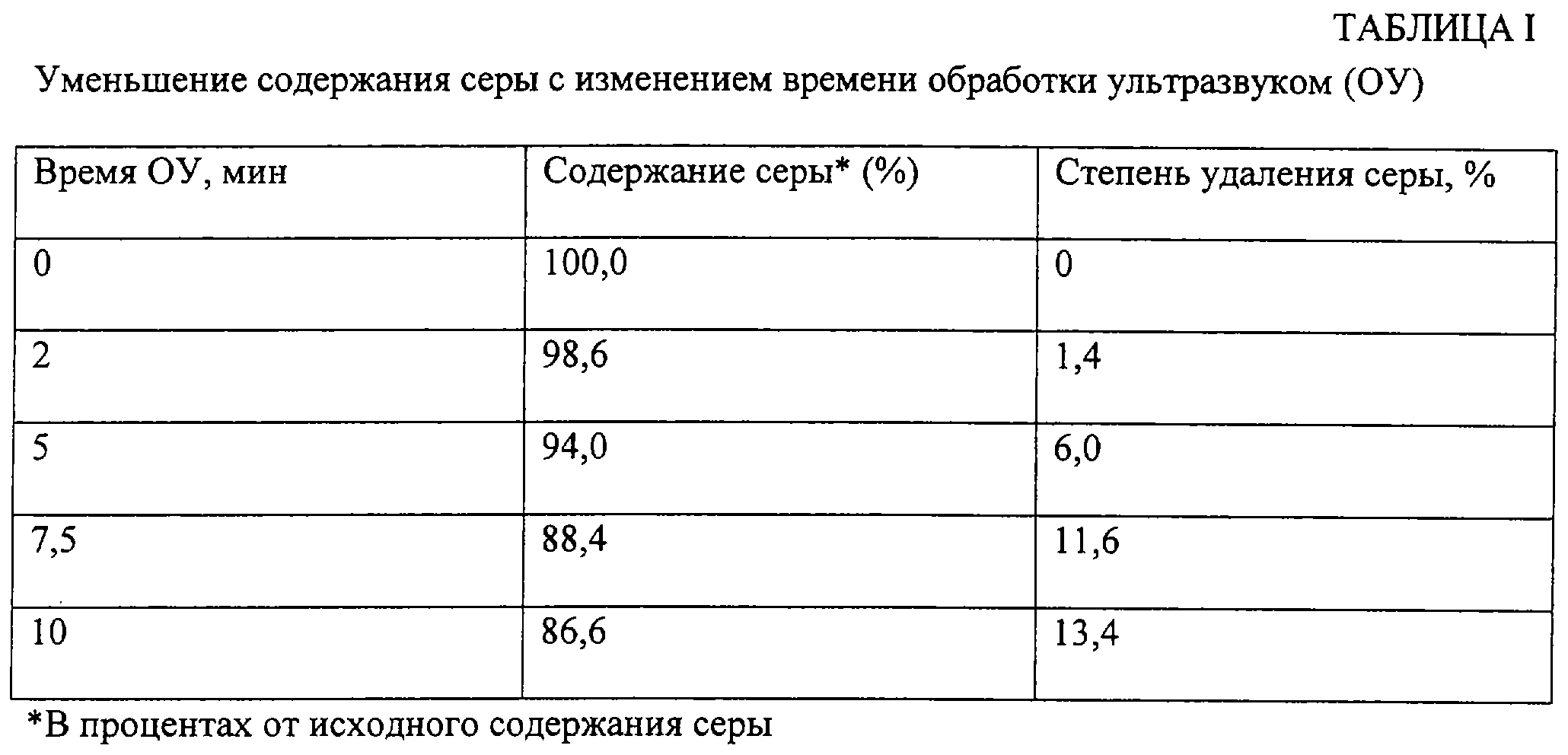 ТАБЛИЦА I

Уменьшение содержания серы с изменением времени обработки ультразвуком (ОУ)

| Время ОУ, мин | Содержание серы* (%) | Степень удаления серы, % |
|---|---|---|
| 0 | 100,0 | 0 |
| 2 | 98,6 | 1,4 |
| 5 | 94,0 | 6,0 |
| 7,5 | 88,4 | 11,6 |
| 10 | 86,6 | 13,4 |

*В процентах от исходного содержания серы